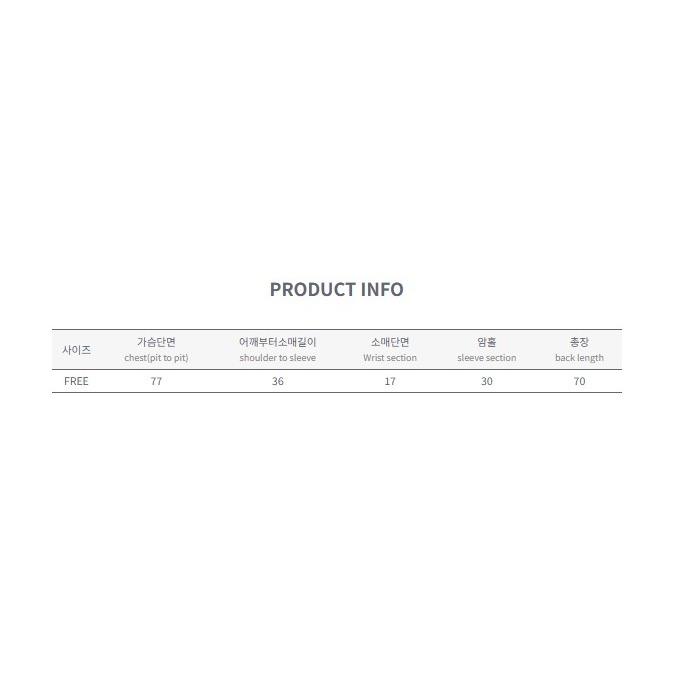 PRODUCT INFO

| 사이즈 | 가슴단면 chest(pit to pit) | 어깨부터소매길이 shoulder to sleeve | 소매단면 Wrist section | 암홀 sleeve section | 총장 back length |
|---|---|---|---|---|---|
| FREE | 77 | 36 | 17 | 30 | 70 |